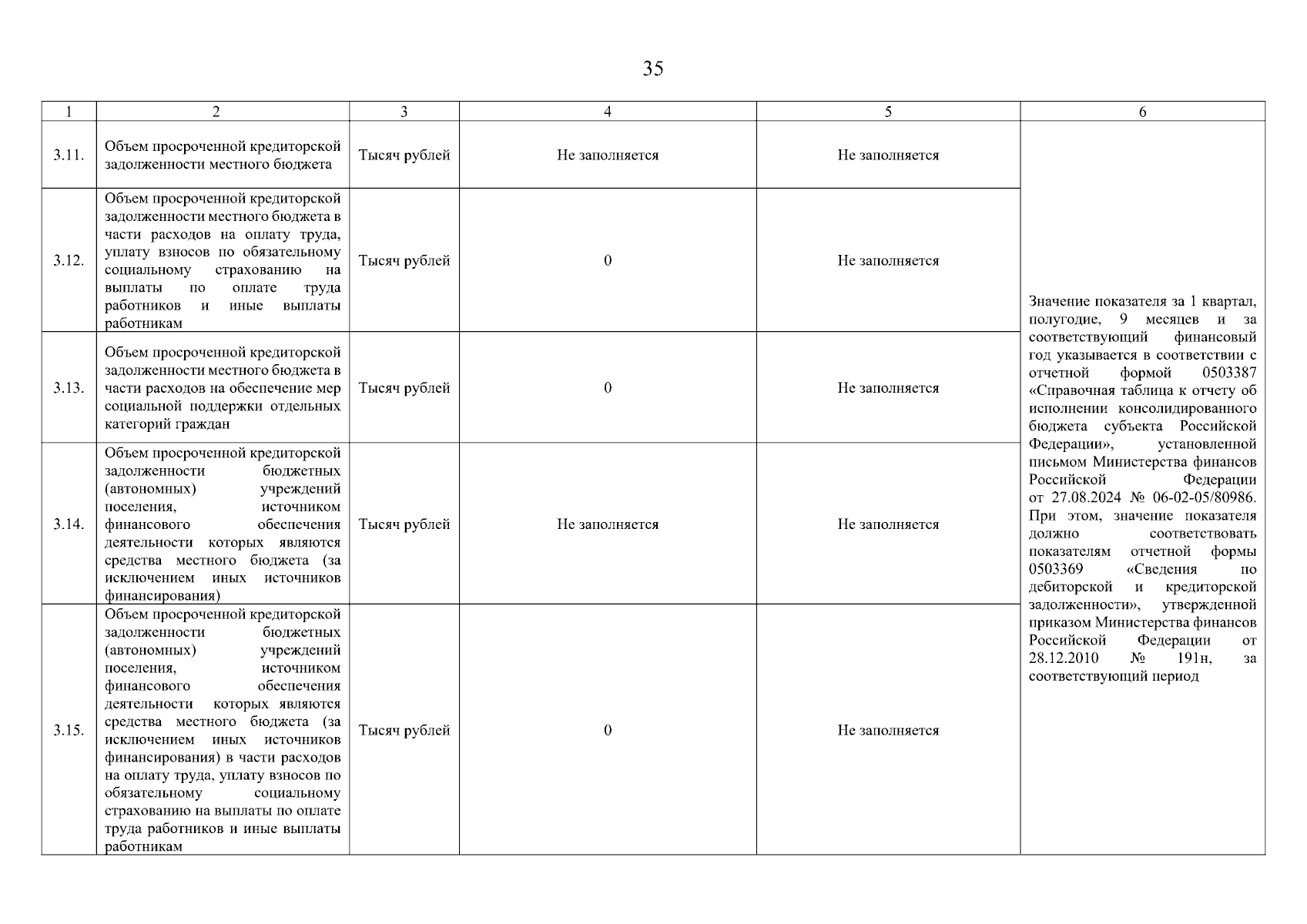 35

| 1 | 2 | 3 | 4 | 5 | 6 |
|---|---|---|---|---|---|
| 3.11. | Объем просроченной кредиторской задолженности местного бюджета | Тысяч рублей | Не заполняется | Не заполняется | Значение показателя за 1 квартал, полугодие, 9 месяцев и за соответствующий финансовый год указывается в соответствии с отчетной формой 0503387 «Справочная таблица к отчету об исполнении консолидированного бюджета субъекта Российской Федерации», установленной письмом Министерства финансов Российской Федерации от 27.08.2024 № 06-02-05/80986. При этом, значение показателя должно соответствовать показателям отчетной формы 0503369 «Сведения по дебиторской и кредиторской задолженности», утвержденной приказом Министерства финансов Российской Федерации от 28.12.2010 № 191н, за соответствующий период |
| 3.12. | Объем просроченной кредиторской задолженности местного бюджета в части расходов на оплату труда, уплату взносов по обязательному социальному страхованию на выплаты по оплате труда работников и иные выплаты работникам | Тысяч рублей | 0 | Не заполняется | |
| 3.13. | Объем просроченной кредиторской задолженности местного бюджета в части расходов на обеспечение мер социальной поддержки отдельных категорий граждан | Тысяч рублей | 0 | Не заполняется | |
| 3.14. | Объем просроченной кредиторской задолженности бюджетных (автономных) учреждений поселения, источником финансового обеспечения деятельности которых являются средства местного бюджета (за исключением иных источников финансирования) | Тысяч рублей | Не заполняется | Не заполняется | |
| 3.15. | Объем просроченной кредиторской задолженности бюджетных (автономных) учреждений поселения, источником финансового обеспечения деятельности которых являются средства местного бюджета (за исключением иных источников финансирования) в части расходов на оплату труда, уплату взносов по обязательному социальному страхованию на выплаты по оплате труда работников и иные выплаты работникам | Тысяч рублей | 0 | Не заполняется | |